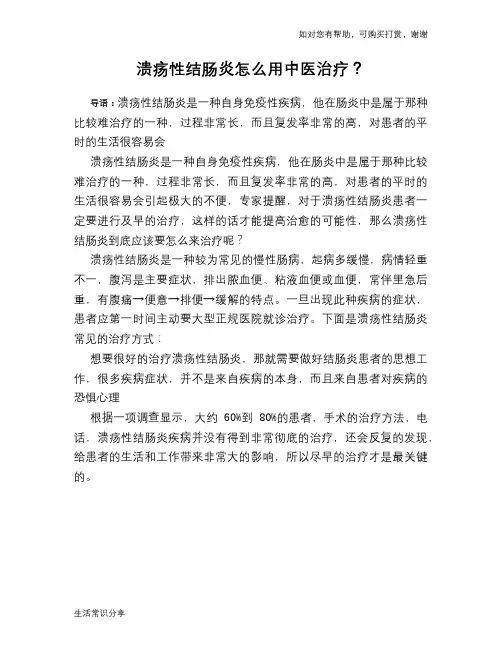 如对您有帮助，可购买打赏，谢谢

溃疡性结肠炎怎么用中医治疗？

导语：溃疡性结肠炎是一种自身免疫性疾病，他在肠炎中是属于那种比较难治疗的一种，过程非常长，而且复发率非常的高，对患者的平时的生活很容易会

溃疡性结肠炎是一种自身免疫性疾病，他在肠炎中是属于那种比较难治疗的一种，过程非常长，而且复发率非常的高，对患者的平时的生活很容易会引起极大的不便，专家提醒，对于溃疡性结肠炎患者一定要进行及早的治疗，这样的话才能提高治愈的可能性，那么溃疡性结肠炎到底应该要怎么来治疗呢？

溃疡性结肠炎是一种较为常见的慢性肠病，起病多缓慢，病情轻重不一，腹泻是主要症状，排出脓血便、粘液血便或血便，常伴里急后重，有腹痛→便意→排便→缓解的特点。一旦出现此种疾病的症状，患者应第一时间主动要大型正规医院就诊治疗。下面是溃疡性结肠炎常见的治疗方式：

想要很好的治疗溃疡性结肠炎，那就需要做好结肠炎患者的思想工作，很多疾病症状，并不是来自疾病的本身，而且来自患者对疾病的恐惧心理

根据一项调查显示，大约 60%到 80%的患者，手术的治疗方法，电话，溃疡性结肠炎疾病并没有得到非常彻底的治疗，还会反复的发现，给患者的生活和工作带来非常大的影响，所以尽早的治疗才是最关键的。

生活常识分享